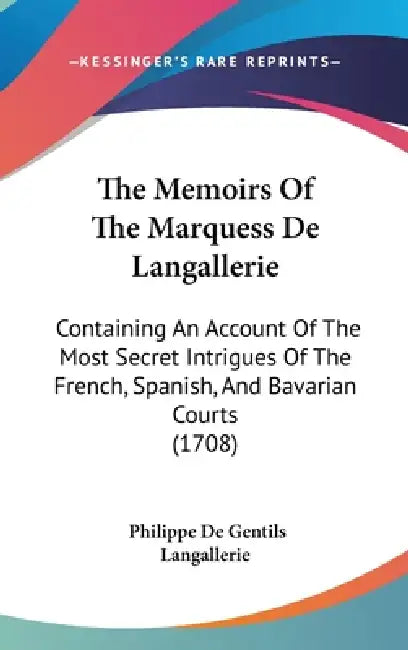 —KESSINGER'S RARE REPRINTS—

The Memoirs Of The Marquess De Langallerie

Containing An Account Of The Most Secret Intrigues Of The French, Spanish, And Bavarian Courts (1708)

Philippe De Gentils Langallerie